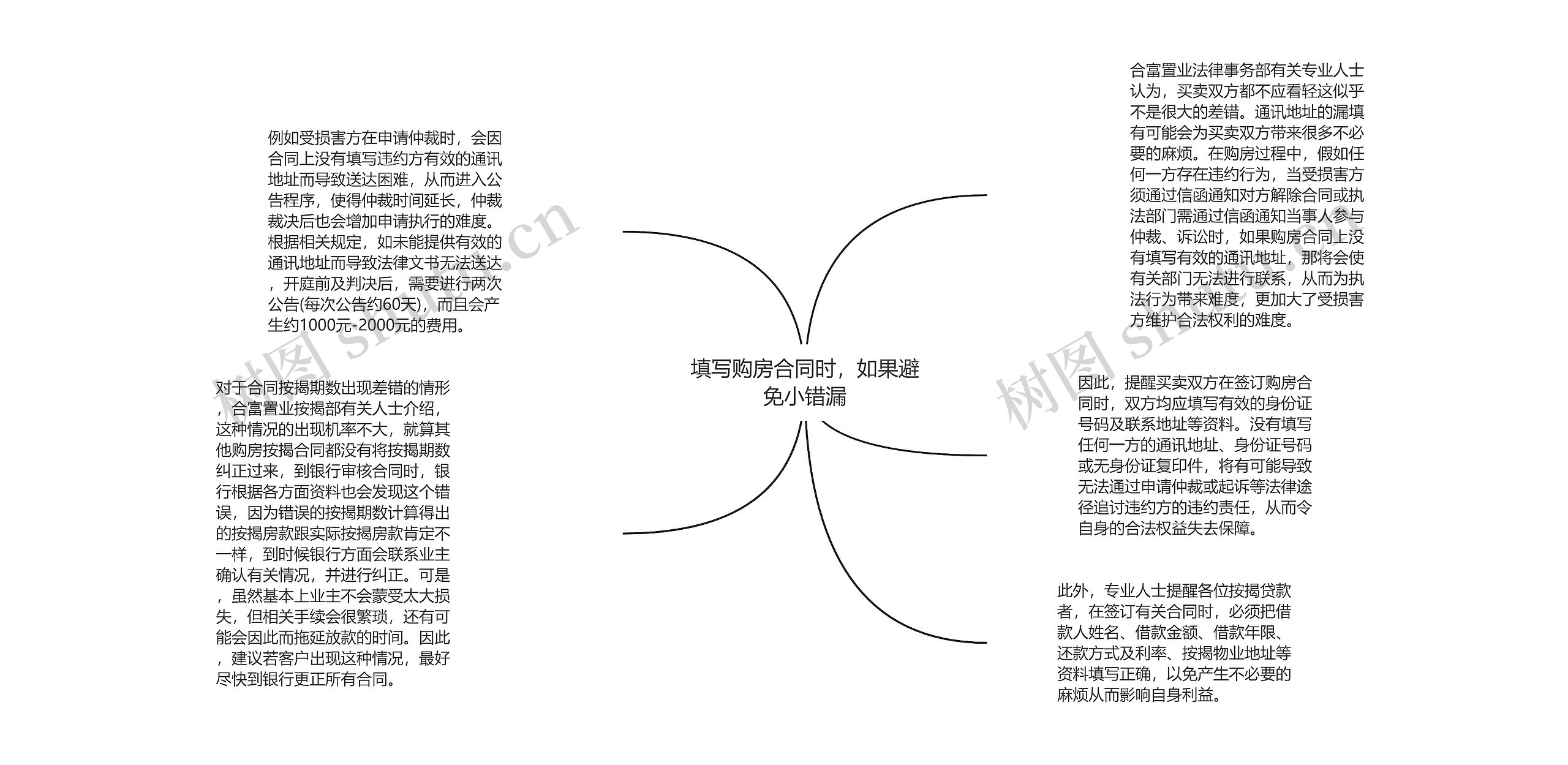 填写购房合同时，如果避免小错漏

例如受损害方在申请仲裁时，会因合同上没有填写违约方有效的通讯地址而导致送达困难，从而进入公告程序，使得仲裁时间延长，仲裁裁决后也会增加申请执行的难度。根据相关规定，如未能提供有效的通讯地址而导致法律文书无法送达，开庭前及判决后，需要进行两次公告(每次公告约60天)，而且会产生约1000元-2000元的费用。

对于合同按揭期数出现差错的情形，合富置业按揭部有关人士介绍，这种情况的出现机率不大，就算其他购房按揭合同都没有将按揭期数纠正过来，到银行审核合同时，银行根据各方面资料也会发现这个错误，因为错误的按揭期数计算得出的按揭房款跟实际按揭房款肯定不一样，到时候银行方面会联系业主确认有关情况，并进行纠正。可是，虽然基本上业主不会蒙受太大损失，但相关手续会很繁琐，还有可能会因此而拖延放款的时间。因此，建议若客户出现这种情况，最好尽快到银行更正所有合同。

合富置业法律事务部有关专业人士认为，买卖双方都不应看轻这似乎不是很大的差错。通讯地址的漏填有可能会为买卖双方带来很多不必要的麻烦。在购房过程中，假如任何一方存在违约行为，当受损害方须通过信函通知对方解除合同或执法部门需通过信函通知当事人参与仲裁、诉讼时，如果购房合同上没有填写有效的通讯地址，那将会使有关部门无法进行联系，从而为执法行为带来难度，更加大了受损害方维护合法权利的难度。

因此，提醒买卖双方在签订购房合同时，双方均应填写有效的身份证号码及联系地址等资料。没有填写任何一方的通讯地址、身份证号码或无身份证复印件，将有可能导致无法通过申请仲裁或起诉等法律途径追讨违约方的违约责任，从而令自身的合法权益失去保障。

此外，专业人士提醒各位按揭贷款者，在签订有关合同时，必须把借款人姓名、借款金额、借款年限、还款方式及利率、按揭物业地址等资料填写正确，以免产生不必要的麻烦从而影响自身利益。

树图 shutu.cn
树图 shutu.cn